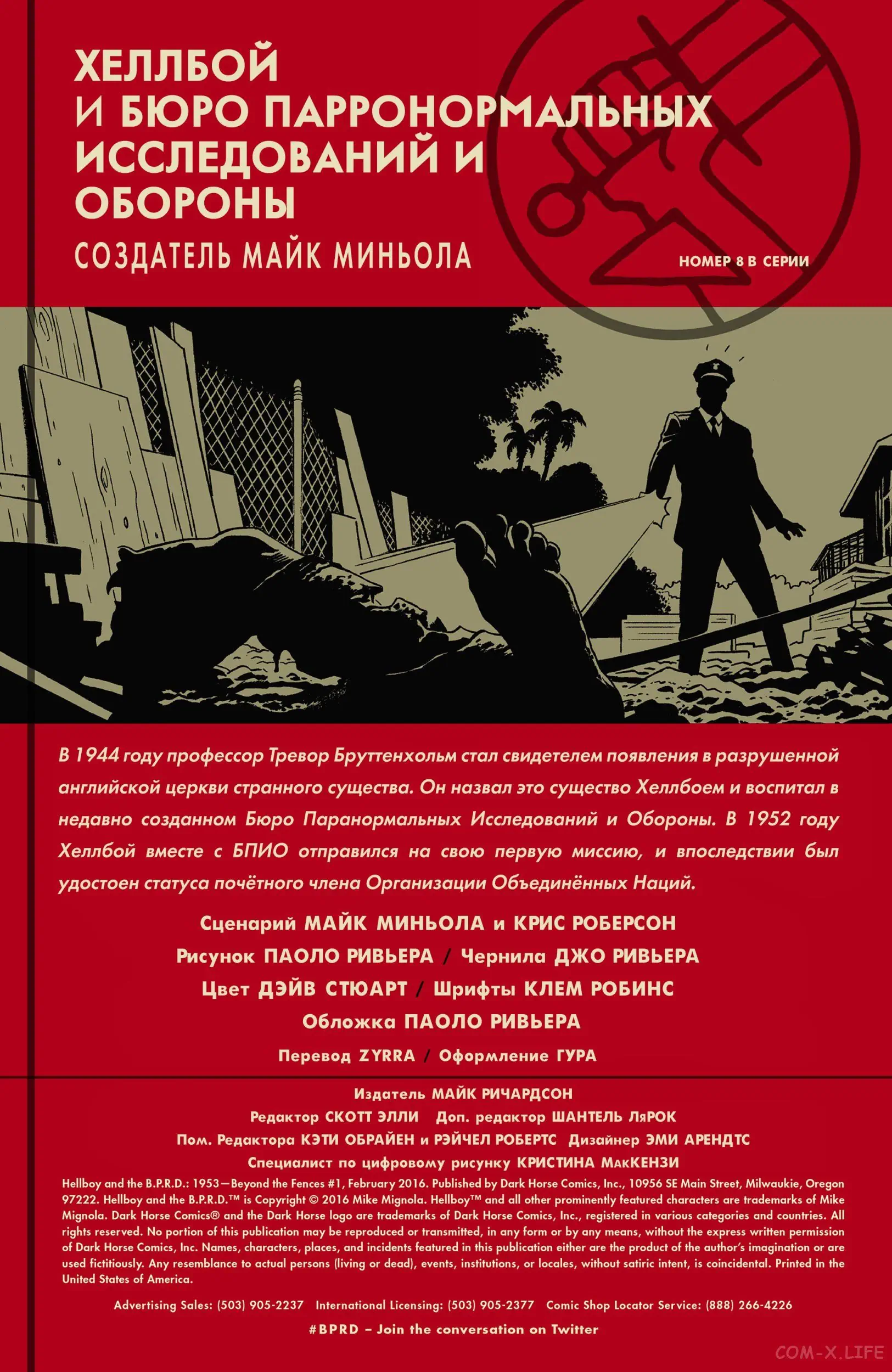 ХЕЛЛБОЙ И БЮРО ПАРРОНОРМАЛЬНЫХ ИССЛЕДОВАНИЙ И ОБОРОНЫ

СОЗДАТЕЛЬ МАЙК МИНЬОЛА

НОМЕР 8 В СЕРИИ

В 1944 году профессор Тревор Бруттенхольм стал свидетелем появления в разрушенной английской церкви странного существа. Он назвал это существо Хеллбоем и воспитал в недавно созданном Бюро Паранормальных Исследований и Обороны. В 1952 году Хеллбой вместе с БПИО отправился на свою первую миссию, и впоследствии был удостоен статуса почётного члена Организации Объединённых Наций.

Сценарий МАЙК МИНЬОЛА и КРИС РОБЕРСОН

Рисунок ПАОЛО РИВЬЕРА / Чернила ДЖО РИВЬЕРА

Цвет ДЭЙВ СТЮАРТ / Шрифты КЛЕМ РОБИНС

Обложка ПАОЛО РИВЬЕРА

Перевод ZYRRA / Оформление ГУРА

Издатель МАЙК РИЧАРДСОН

Редактор СКОТТ ЭЛЛИ Доп. редактор ШАНТЕЛЬ ЛяРОК

Пом. Редактора КЭТИ ОБРАЙЕН и РЭЙЧЕЛ РОБЕРТС Дизайнер ЭМИ АРЕНДТС

Специалист по цифровому рисунку КРИСТИНА МакКЕНЗИ

Hellboy and the B.P.R.D.: 1953—Beyond the Fences #1, February 2016. Published by Dark Horse Comics, Inc., 10956 SE Main Street, Milwaukie, Oregon 97222. Hellboy and the B.P.R.D.™ is Copyright © 2016 Mike Mignola. Hellboy™ and all other prominently featured characters are trademarks of Mike Mignola. Dark Horse Comics® and the Dark Horse logo are trademarks of Dark Horse Comics, Inc., registered in various categories and countries. All rights reserved. No portion of this publication may be reproduced or transmitted, in any form or by any means, without the express written permission of Dark Horse Comics, Inc. Names, characters, places, and incidents featured in this publication either are the product of the author's imagination or are used fictitiously. Any resemblance to actual persons (living or dead), events, institutions, or locales, without satiric intent, is coincidental. Printed in the United States of America.

Advertising Sales: (503) 905-2237 International Licensing: (503) 905-2377 Comic Shop Locator Service: (888) 266-4226

#BPRD – Join the conversation on Twitter

COM-X.LIFE